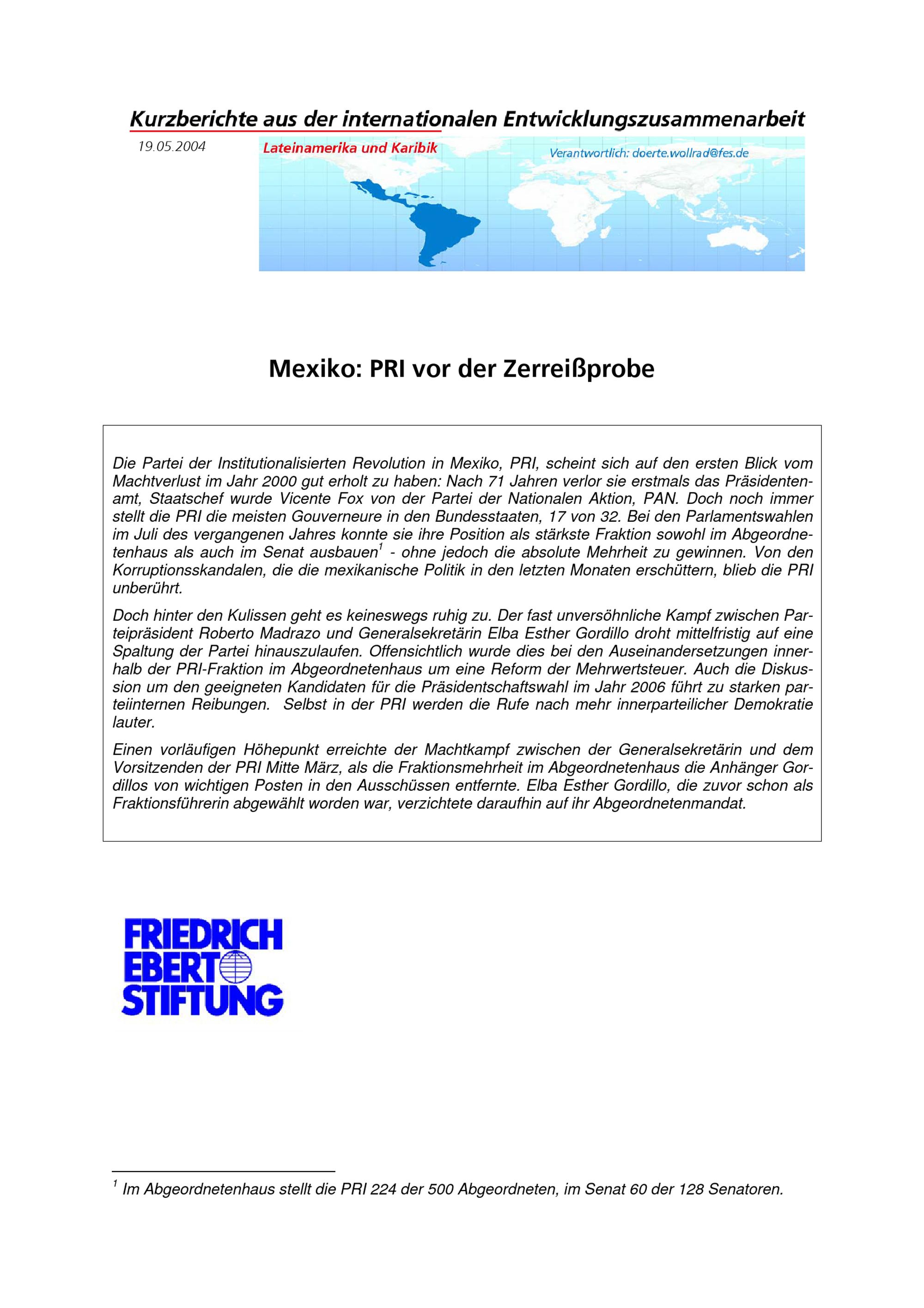 Kurzberichte aus der internationalen Entwicklungszusammenarbeit

19.05.2004

Lateinamerika und Karibik

Verantwortlich: doerte.wollrad@fes.de

Mexiko: PRI vor der Zerreißprobe

Die Partei der Institutionalisierten Revolution in Mexiko, PRI, scheint sich auf den ersten Blick vom Machtverlust im Jahr 2000 gut erholt zu haben: Nach 71 Jahren verlor sie erstmals das Präsidentenamt, Staatschef wurde Vicente Fox von der Partei der Nationalen Aktion, PAN. Doch noch immer stellt die PRI die meisten Gouverneure in den Bundesstaaten, 17 von 32. Bei den Parlamentswahlen im Juli des vergangenen Jahres konnte sie ihre Position als stärkste Fraktion sowohl im Abgeordnetenhaus als auch im Senat ausbauen$^{1}$ - ohne jedoch die absolute Mehrheit zu gewinnen. Von den Korruptionsskandalen, die die mexikanische Politik in den letzten Monaten erschüttern, blieb die PRI unberührt.

Doch hinter den Kulissen geht es keineswegs ruhig zu. Der fast unversöhnliche Kampf zwischen Parteipräsident Roberto Madrazo und Generalsekretärin Elba Esther Gordillo droht mittelfristig auf eine Spaltung der Partei hinauszulaufen. Offensichtlich wurde dies bei den Auseinandersetzungen innerhalb der PRI-Fraktion im Abgeordnetenhaus um eine Reform der Mehrwertsteuer. Auch die Diskussion um den geeigneten Kandidaten für die Präsidentschaftswahl im Jahr 2006 führt zu starken parteiinternen Reibungen. Selbst in der PRI werden die Rufe nach mehr innerparteilicher Demokratie lauter.

Einen vorläufigen Höhepunkt erreichte der Machtkampf zwischen der Generalsekretärin und dem Vorsitzenden der PRI Mitte März, als die Fraktionsmehrheit im Abgeordnetenhaus die Anhänger Gordillos von wichtigen Posten in den Ausschüssen entfernte. Elba Esther Gordillo, die zuvor schon als Fraktionsführerin abgewählt worden war, verzichtete daraufhin auf ihr Abgeordnetenmandat.

FRIEDRICH
EBERT
STIFTUNG

$^{1}$ Im Abgeordnetenhaus stellt die PRI 224 der 500 Abgeordneten, im Senat 60 der 128 Senatoren.